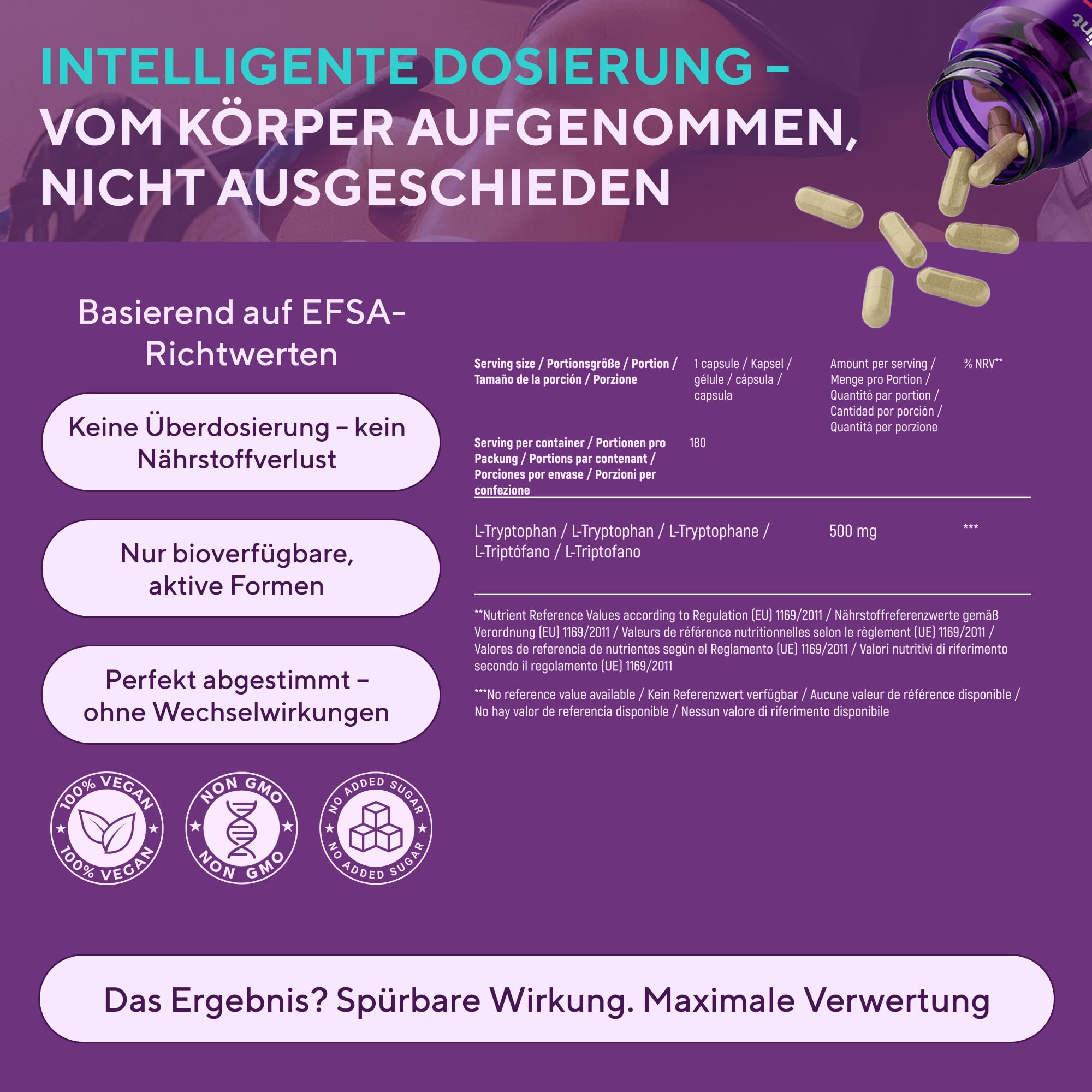 INTELLIGENTE DOSIERUNG – VOM KÖRPER AUFGENOMMEN, NICHT AUSGESCHIEDEN

Basierend auf EFSA-Richtwerten

Keine Überdosierung – kein Nährstoffverlust

Nur bioverfügbare, aktive Formen

Perfekt abgestimmt – ohne Wechselwirkungen

100% VEGAN 100% VEGAN

NON GMO NON GMO

NO ADDED SUGAR NO ADDED SUGAR

| Serving size / Portionsgröße / Portion / Tamaño de la porción / Porzione | 1 capsule / Kapsel / gélule / cápsula / capsula | Amount per serving / Menge pro Portion / Quantité par portion / Cantidad por porción / Quantità per porzione | % NRV** |
|---|---|---|---|
| Serving per container / Portionen pro Packung / Portions par contenant / Porciones por envase / Porzioni per confezione | 180 | | |
| L-Tryptophan / L-Tryptophan / L-Tryptophane / L-Triptófano / L-Triptofano | | 500 mg | *** |

**Nutrient Reference Values according to Regulation (EU) 1169/2011 / Nährstoffreferenzwerte gemäß Verordnung (EU) 1169/2011 / Valeurs de référence nutritionnelles selon le règlement (UE) 1169/2011 / Valores de referencia de nutrientes según el Reglamento (UE) 1169/2011 / Valori nutritivi di riferimento secondo il regolamento (UE) 1169/2011

***No reference value available / Kein Referenzwert verfügbar / Aucune valeur de référence disponible / No hay valor de referencia disponible / Nessun valore di riferimento disponibile

Das Ergebnis? Spürbare Wirkung. Maximale Verwertung